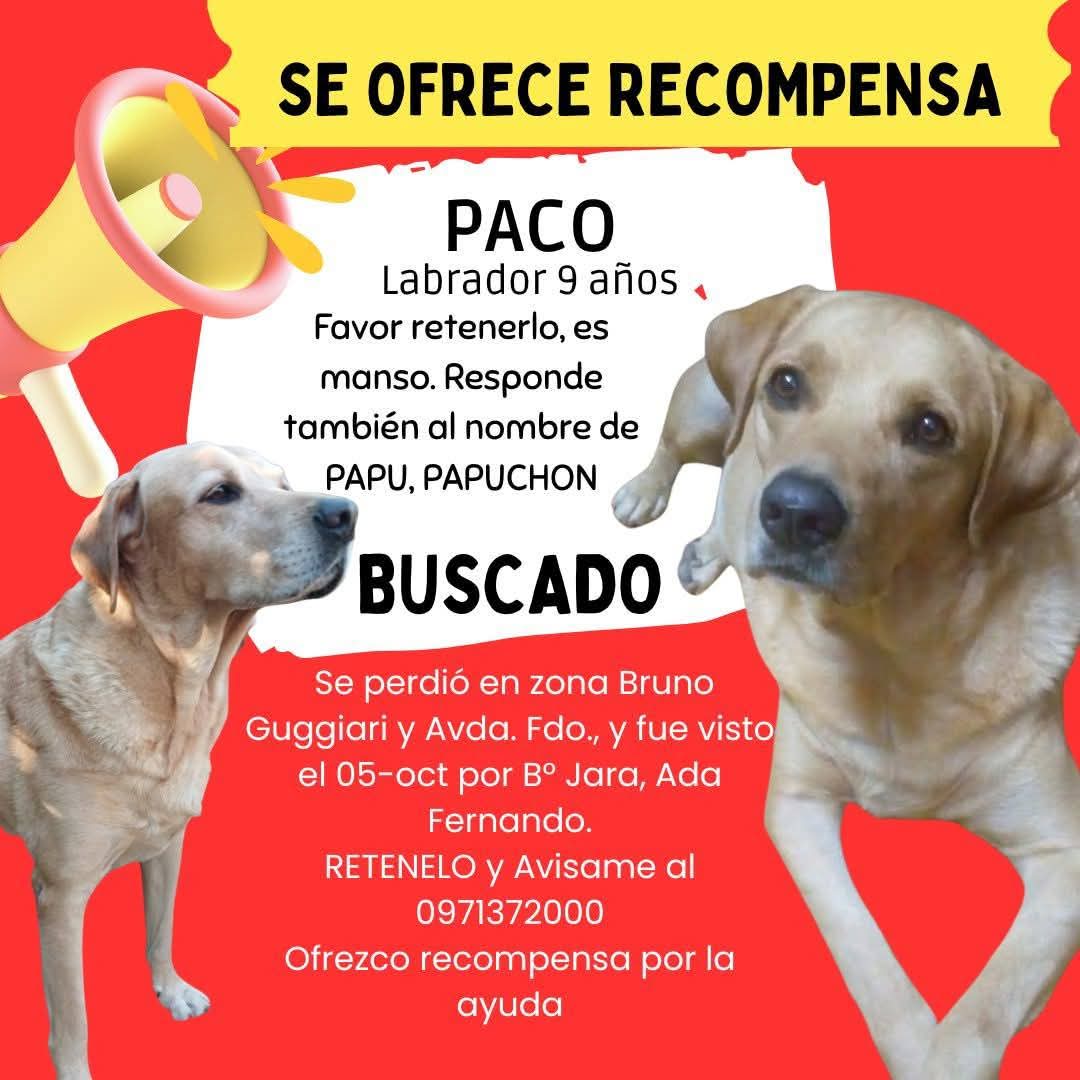 SE OFRECE RECOMPENSA

PACO
Labrador 9 años
Favor retenerlo, es manso. Responde también al nombre de PAPU, PAPUCHON

BUSCADO

Se perdió en zona Bruno Guggiari y Avda. Fdo., y fue visto el 05-oct por Bº Jara, Ada Fernando.
RETENELO y Avisame al 0971372000
Ofrezco recompensa por la ayuda